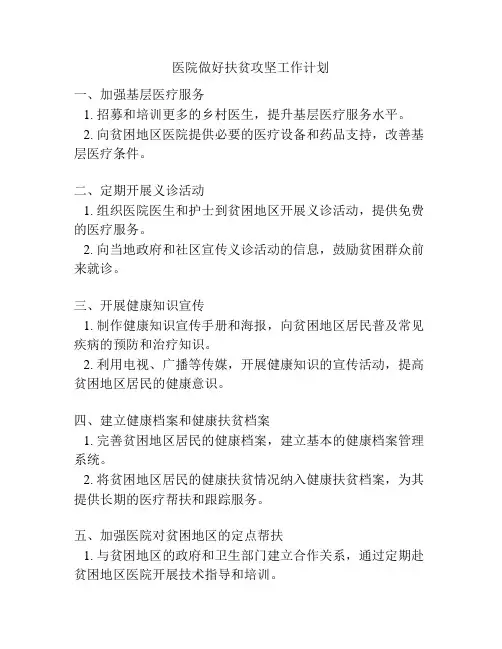 医院做好扶贫攻坚工作计划

一、加强基层医疗服务

1. 招募和培训更多的乡村医生，提升基层医疗服务水平。

2. 向贫困地区医院提供必要的医疗设备和药品支持，改善基层医疗条件。

二、定期开展义诊活动

1. 组织医院医生和护士到贫困地区开展义诊活动，提供免费的医疗服务。

2. 向当地政府和社区宣传义诊活动的信息，鼓励贫困群众前来就诊。

三、开展健康知识宣传

1. 制作健康知识宣传手册和海报，向贫困地区居民普及常见疾病的预防和治疗知识。

2. 利用电视、广播等传媒，开展健康知识的宣传活动，提高贫困地区居民的健康意识。

四、建立健康档案和健康扶贫档案

1. 完善贫困地区居民的健康档案，建立基本的健康档案管理系统。

2. 将贫困地区居民的健康扶贫情况纳入健康扶贫档案，为其提供长期的医疗帮扶和跟踪服务。

五、加强医院对贫困地区的定点帮扶

1. 与贫困地区的政府和卫生部门建立合作关系，通过定期赴贫困地区医院开展技术指导和培训。